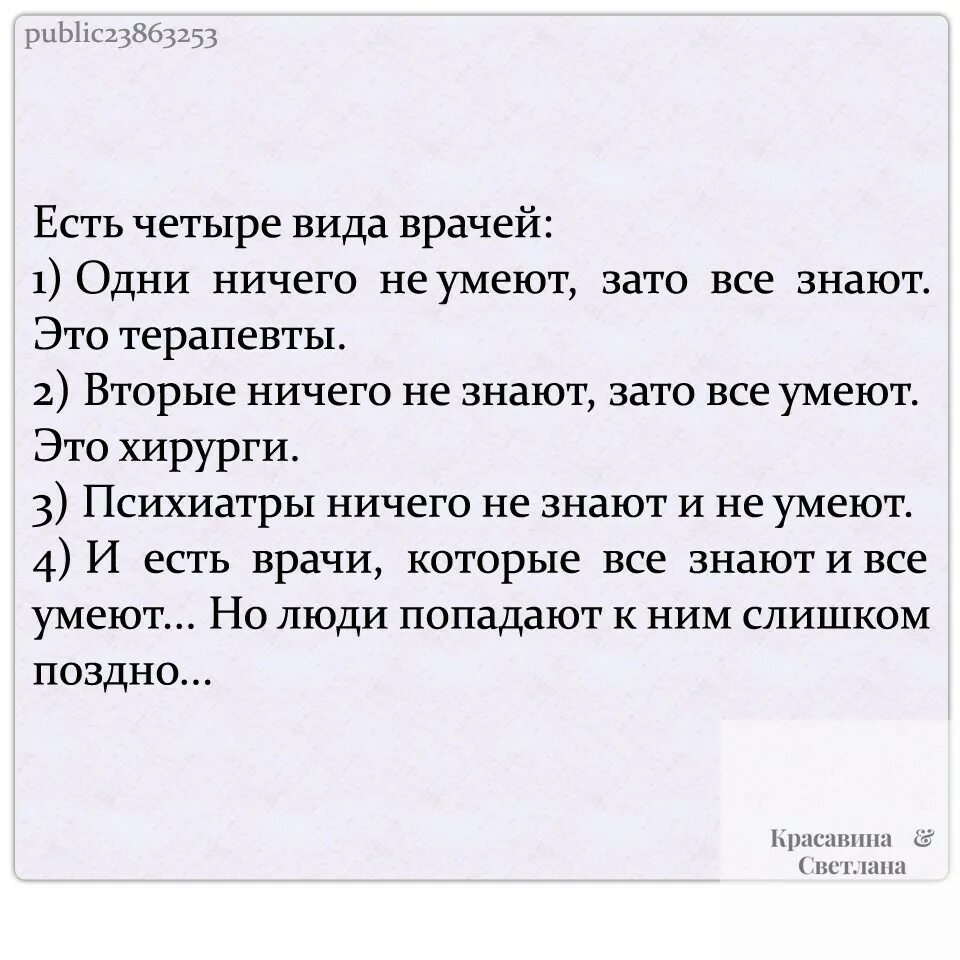 public23863253

Есть четыре вида врачей:
1) Одни ничего не умеют, зато все знают. Это терапевты.
2) Вторые ничего не знают, зато все умеют. Это хирурги.
3) Психиатры ничего не знают и не умеют.
4) И есть врачи, которые все знают и все умеют... Но люди попадают к ним слишком поздно...

Красавина & Светлана